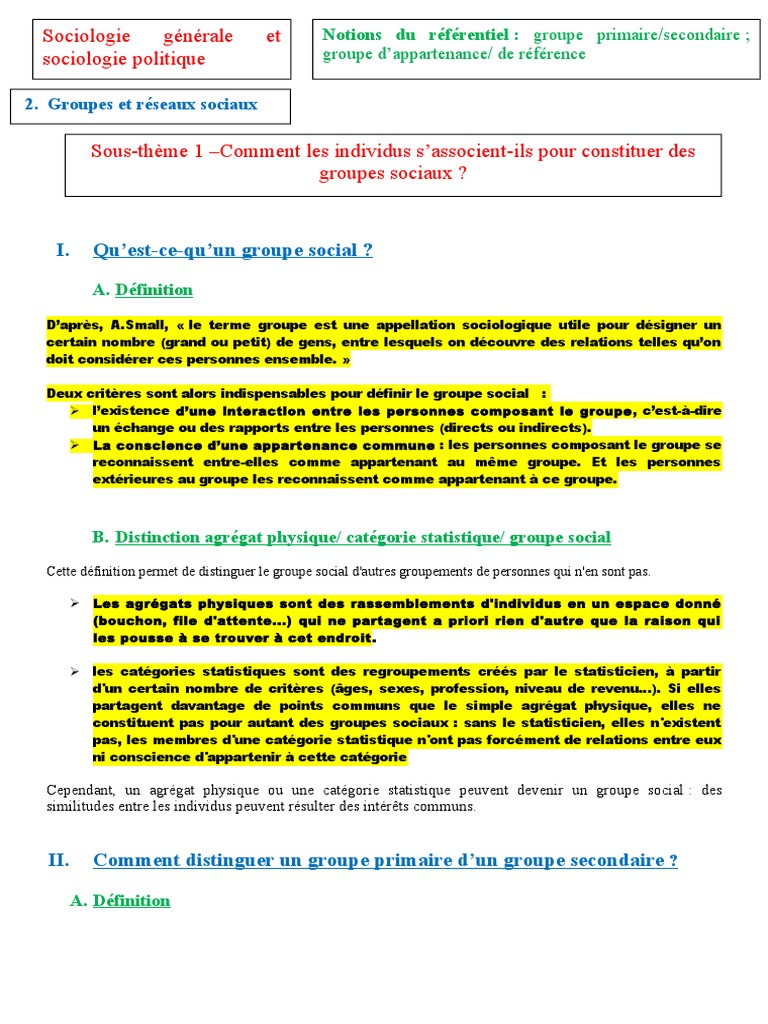 Sociologie générale et sociologie politique

Notions du référentiel : groupe primaire/secondaire ; groupe d'appartenance/ de référence

2. Groupes et réseaux sociaux

Sous-thème 1 –Comment les individus s'associent-ils pour constituer des groupes sociaux ?

I. Qu'est-ce-qu'un groupe social ?

A. Définition

D'après, A.Small, « le terme groupe est une appellation sociologique utile pour désigner un certain nombre (grand ou petit) de gens, entre lesquels on découvre des relations telles qu'on doit considérer ces personnes ensemble. »

Deux critères sont alors indispensables pour définir le groupe social :

➢ l'existence d'une interaction entre les personnes composant le groupe, c'est-à-dire un échange ou des rapports entre les personnes (directs ou indirects).

➢ La conscience d'une appartenance commune : les personnes composant le groupe se reconnaissent entre-elles comme appartenant au même groupe. Et les personnes extérieures au groupe les reconnaissent comme appartenant à ce groupe.

B. Distinction agrégat physique/ catégorie statistique/ groupe social

Cette définition permet de distinguer le groupe social d'autres groupements de personnes qui n'en sont pas.

➢ Les agrégats physiques sont des rassemblements d'individus en un espace donné (bouchon, file d'attente…) qui ne partagent a priori rien d'autre que la raison qui les pousse à se trouver à cet endroit.

➢ les catégories statistiques sont des regroupements créés par le statisticien, à partir d'un certain nombre de critères (âges, sexes, profession, niveau de revenu…). Si elles partagent davantage de points communs que le simple agrégat physique, elles ne constituent pas pour autant des groupes sociaux : sans le statisticien, elles n'existent pas, les membres d'une catégorie statistique n'ont pas forcément de relations entre eux ni conscience d'appartenir à cette catégorie

Cependant, un agrégat physique ou une catégorie statistique peuvent devenir un groupe social : des similitudes entre les individus peuvent résulter des intérêts communs.

II. Comment distinguer un groupe primaire d'un groupe secondaire ?

A. Définition